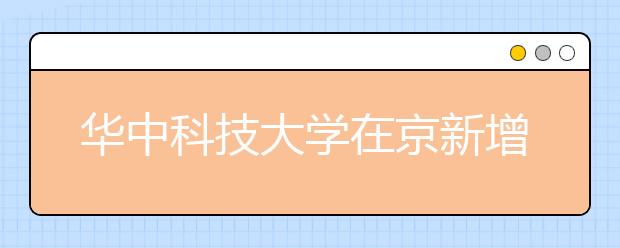 华中科技大学在京新增